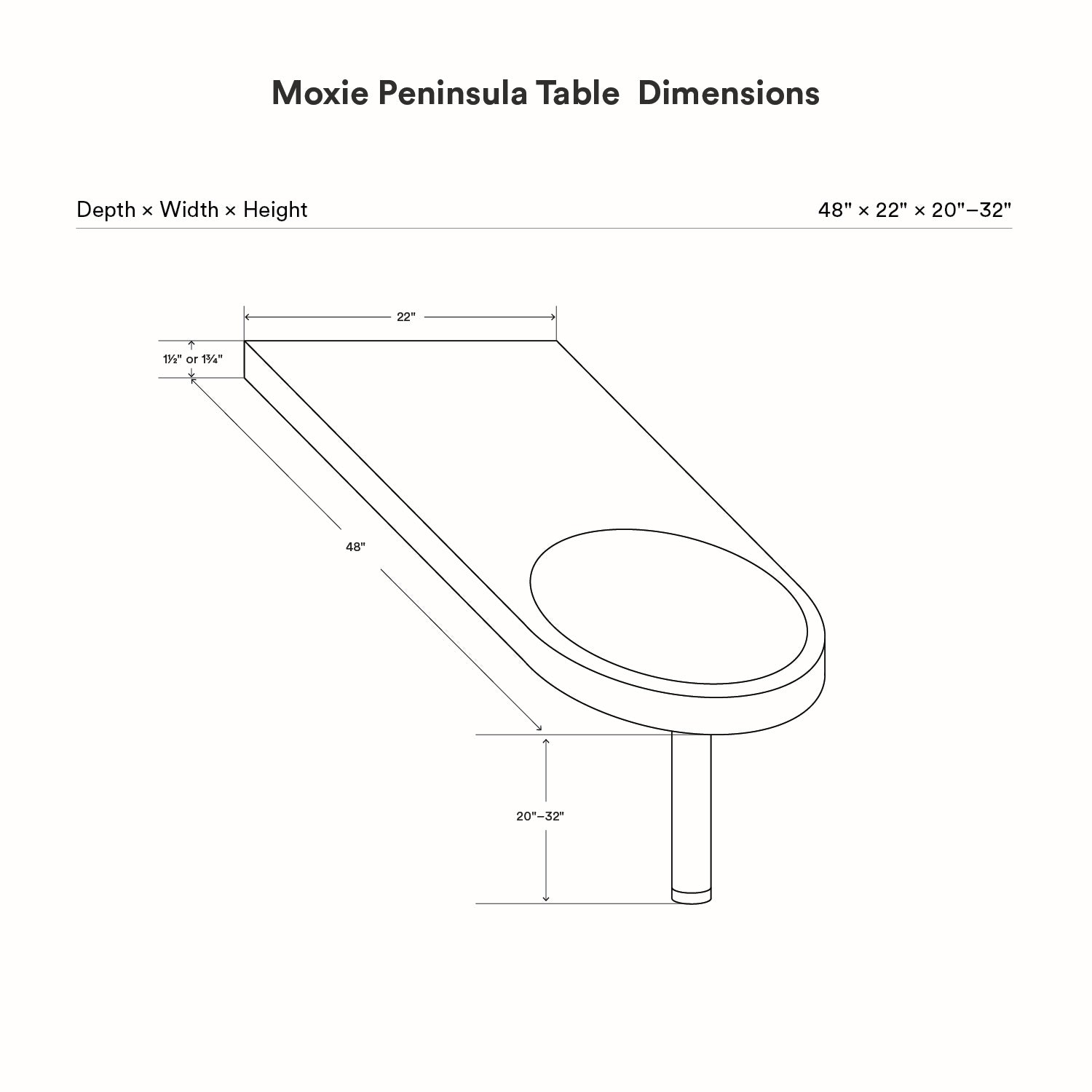 Moxie Peninsula Table  Dimensions

Depth × Width × Height
48" × 22" × 20"–32"

22"

1½" or 1¾"

48"

20"–32"